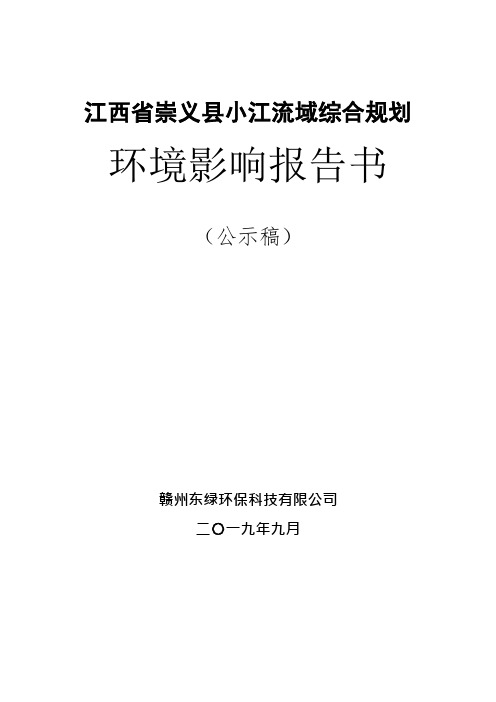 江西省崇义县小江流域综合规划

环境影响报告书

（公示稿）

赣州东绿环保科技有限公司

二〇一九年九月